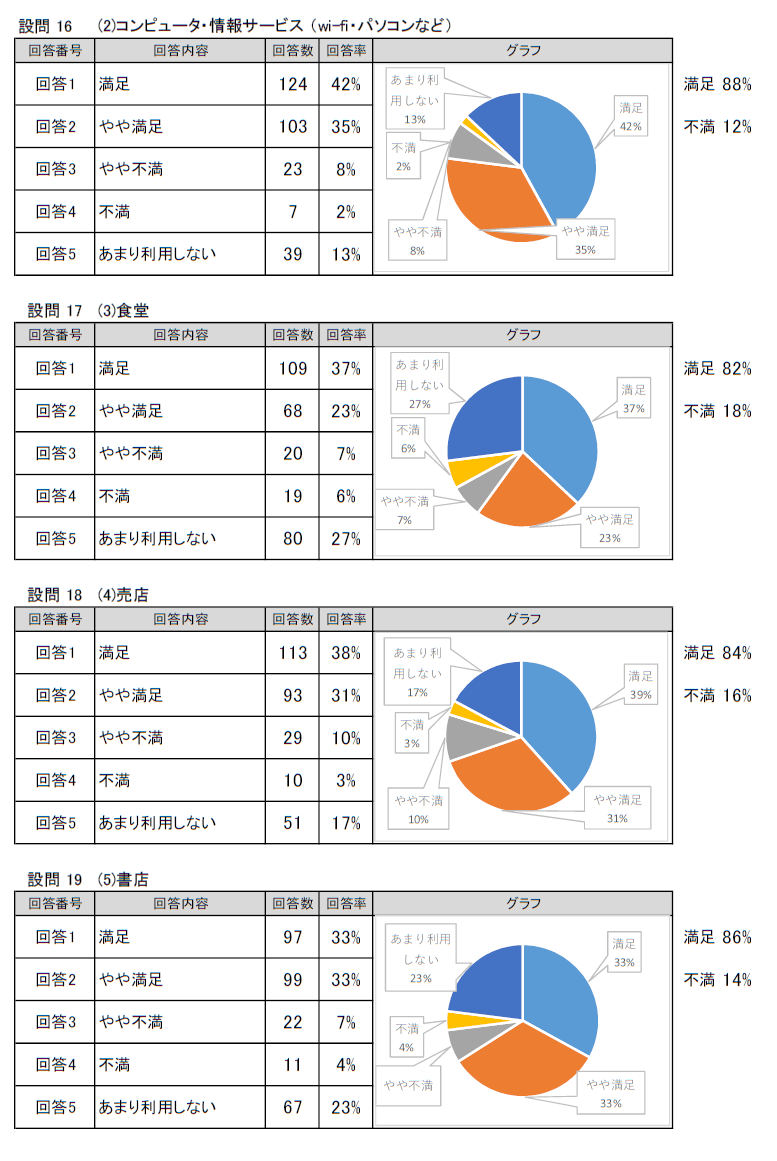 設問 16　(2)コンピュータ・情報サービス（wi-fi・パソコンなど）

| 回答番号 | 回答内容 | 回答数 | 回答率 | グラフ |
|---|---|---|---|---|
| 回答1 | 満足 | 124 | 42% | |
| 回答2 | やや満足 | 103 | 35% | |
| 回答3 | やや不満 | 23 | 8% | |
| 回答4 | 不満 | 7 | 2% | |
| 回答5 | あまり利用しない | 39 | 13% | |

あまり利用しない 13%
満足 42%
不満 2%
やや不満 8%
やや満足 35%

満足 88%
不満 12%

設問 17　(3)食堂

| 回答番号 | 回答内容 | 回答数 | 回答率 | グラフ |
|---|---|---|---|---|
| 回答1 | 満足 | 109 | 37% | |
| 回答2 | やや満足 | 68 | 23% | |
| 回答3 | やや不満 | 20 | 7% | |
| 回答4 | 不満 | 19 | 6% | |
| 回答5 | あまり利用しない | 80 | 27% | |

あまり利用しない 27%
満足 37%
不満 6%
やや不満 7%
やや満足 23%

満足 82%
不満 18%

設問 18　(4)売店

| 回答番号 | 回答内容 | 回答数 | 回答率 | グラフ |
|---|---|---|---|---|
| 回答1 | 満足 | 113 | 38% | |
| 回答2 | やや満足 | 93 | 31% | |
| 回答3 | やや不満 | 29 | 10% | |
| 回答4 | 不満 | 10 | 3% | |
| 回答5 | あまり利用しない | 51 | 17% | |

あまり利用しない 17%
満足 39%
不満 3%
やや不満 10%
やや満足 31%

満足 84%
不満 16%

設問 19　(5)書店

| 回答番号 | 回答内容 | 回答数 | 回答率 | グラフ |
|---|---|---|---|---|
| 回答1 | 満足 | 97 | 33% | |
| 回答2 | やや満足 | 99 | 33% | |
| 回答3 | やや不満 | 22 | 7% | |
| 回答4 | 不満 | 11 | 4% | |
| 回答5 | あまり利用しない | 67 | 23% | |

あまり利用しない 23%
満足 33%
不満 4%
やや不満
やや満足 33%

満足 86%
不満 14%